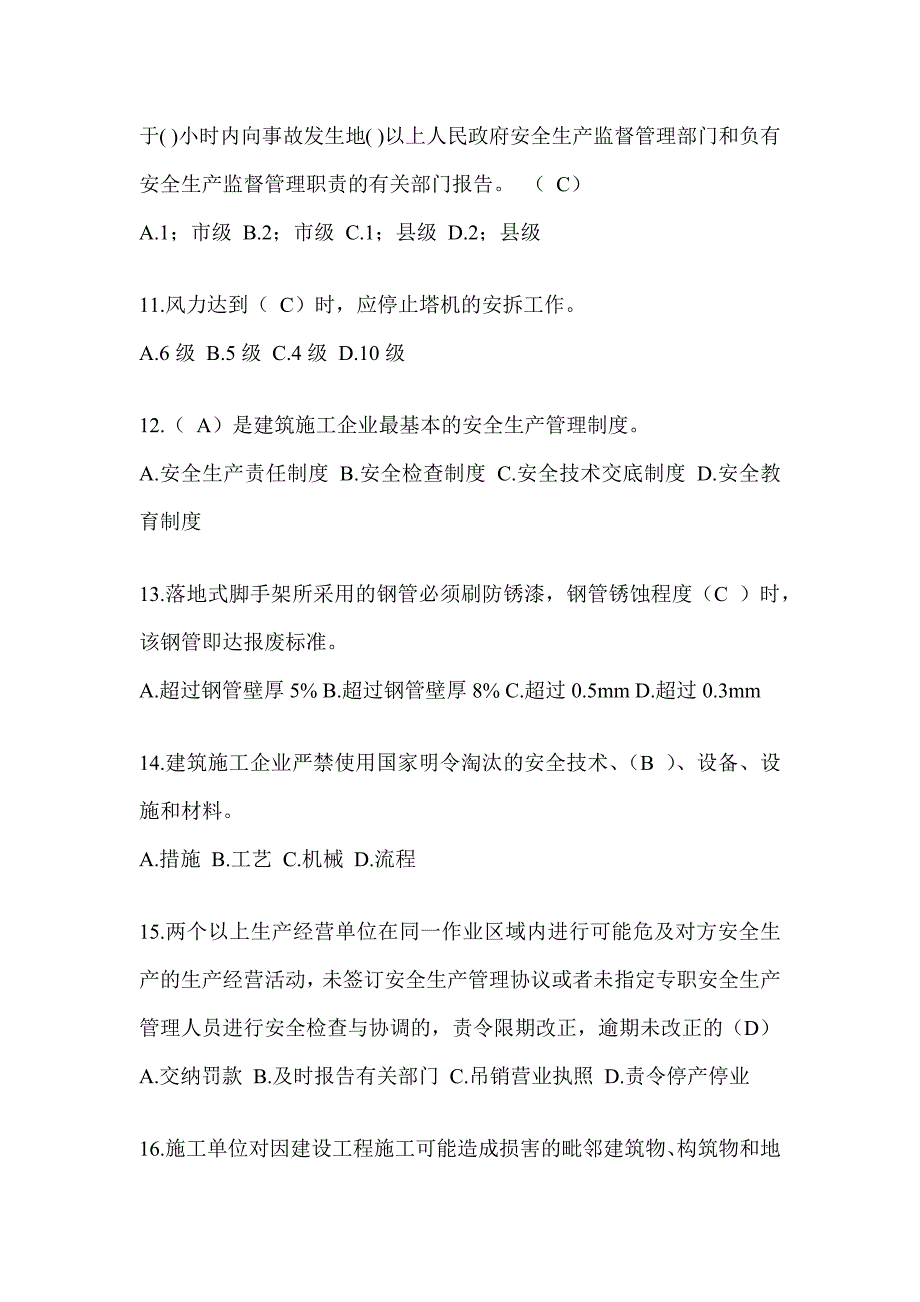 于( )小时内向事故发生地( )以上人民政府安全生产监督管理部门和负有安全生产监督管理职责的有关部门报告。 （ C）

A.1；市级 B.2；市级 C.1；县级 D.2；县级

11.风力达到（ C）时，应停止塔机的安拆工作。

A.6 级 B.5 级 C.4 级 D.10 级

12.（ A）是建筑施工企业最基本的安全生产管理制度。

A.安全生产责任制度 B.安全检查制度 C.安全技术交底制度 D.安全教育制度

13.落地式脚手架所采用的钢管必须刷防锈漆，钢管锈蚀程度（C ）时，该钢管即达报废标准。

A.超过钢管壁厚 5% B.超过钢管壁厚 8% C.超过 0.5mm D.超过 0.3mm

14.建筑施工企业严禁使用国家明令淘汰的安全技术、（B ）、设备、设施和材料。

A.措施 B.工艺 C.机械 D.流程

15.两个以上生产经营单位在同一作业区域内进行可能危及对方安全生产的生产经营活动，未签订安全生产管理协议或者未指定专职安全生产管理人员进行安全检查与协调的，责令限期改正，逾期未改正的（D）

A.交纳罚款 B.及时报告有关部门 C.吊销营业执照 D.责令停产停业

16.施工单位对因建设工程施工可能造成损害的毗邻建筑物、构筑物和地